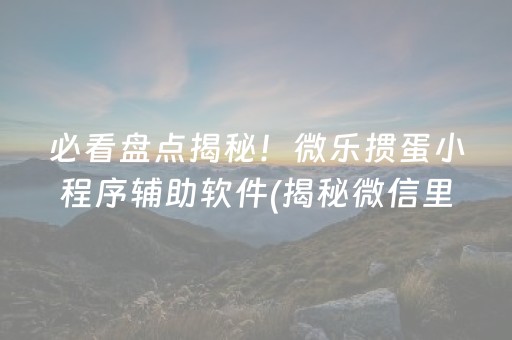 必看盘点揭秘！微乐掼蛋小程序辅助软件(揭秘微信里